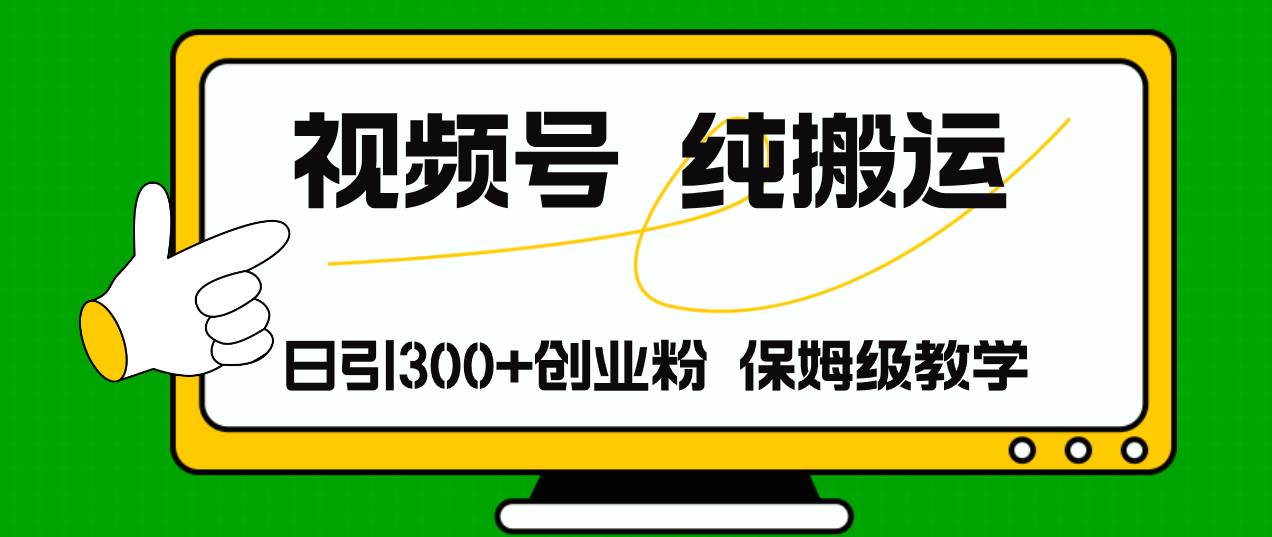 视频号 纯搬运

日引300+创业粉 保姆级教学